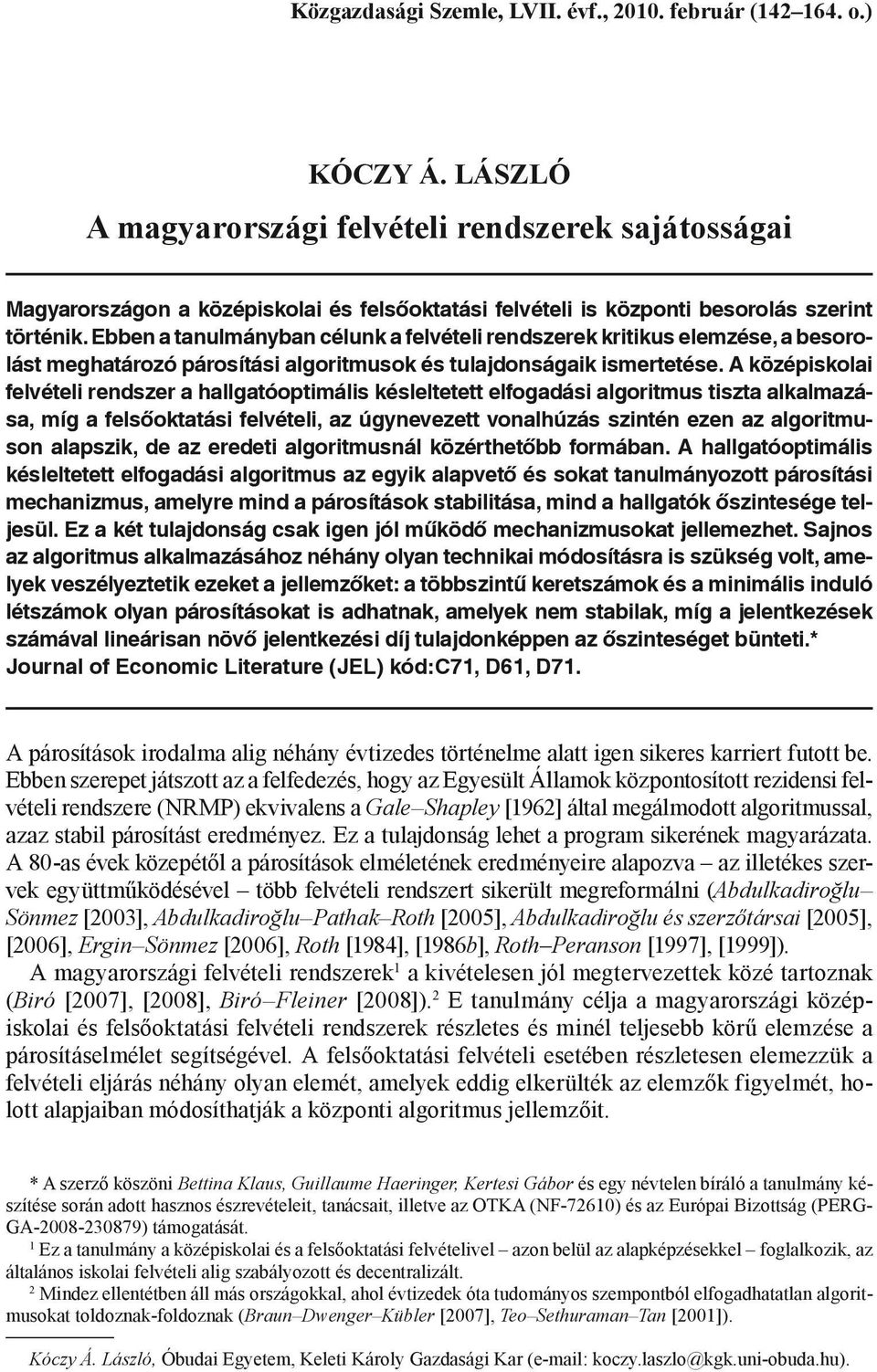 Közgazdasági Szemle, LVII. évf., 2010. február (142–164. o.)

KÓCZY Á. LÁSZLÓ

A magyarországi felvételi rendszerek sajátosságai

Magyarországon a középiskolai és felsőoktatási felvételi is központi besorolás szerint történik. Ebben a tanulmányban célunk a felvételi rendszerek kritikus elemzése, a besorolást meghatározó párosítási algoritmusok és tulajdonságaik ismertetése. A középiskolai felvételi rendszer a hallgatóoptimális késleltetett elfogadási algoritmus tiszta alkalmazása, míg a felsőoktatási felvételi, az úgynevezett vonalhúzás szintén ezen az algoritmuson alapszik, de az eredeti algoritmusnál közérthetőbb formában. A hallgatóoptimális késleltetett elfogadási algoritmus az egyik alapvető és sokat tanulmányozott párosítási mechanizmus, amelyre mind a párosítások stabilitása, mind a hallgatók őszintesége teljesül. Ez a két tulajdonság csak igen jól működő mechanizmusokat jellemezhet. Sajnos az algoritmus alkalmazásához néhány olyan technikai módosításra is szükség volt, amelyek veszélyeztetik ezeket a jellemzőket: a többszintű keretszámok és a minimális induló létszámok olyan párosításokat is adhatnak, amelyek nem stabilak, míg a jelentkezések számával lineárisan növő jelentkezési díj tulajdonképpen az őszinteséget bünteti.*
Journal of Economic Literature (JEL) kód:C71, D61, D71.

A párosítások irodalma alig néhány évtizedes történelme alatt igen sikeres karriert futott be. Ebben szerepet játszott az a felfedezés, hogy az Egyesült Államok központosított rezidensi felvételi rendszere (NRMP) ekvivalens a Gale–Shapley [1962] által megálmodott algoritmussal, azaz stabil párosítást eredményez. Ez a tulajdonság lehet a program sikerének magyarázata. A 80-as évek közepétől a párosítások elméletének eredményeire alapozva – az illetékes szervek együttműködésével – több felvételi rendszert sikerült megreformálni (Abdulkadiroğlu–Sönmez [2003], Abdulkadiroğlu–Pathak–Roth [2005], Abdulkadiroğlu és szerzőtársai [2005], [2006], Ergin–Sönmez [2006], Roth [1984], [1986b], Roth–Peranson [1997], [1999]).

A magyarországi felvételi rendszerek$^1$ a kivételesen jól megtervezettek közé tartoznak (Biró [2007], [2008], Biró–Fleiner [2008]).$^2$ E tanulmány célja a magyarországi középiskolai és felsőoktatási felvételi rendszerek részletes és minél teljesebb körű elemzése a párosításelmélet segítségével. A felsőoktatási felvételi esetében részletesen elemezzük a felvételi eljárás néhány olyan elemét, amelyek eddig elkerülték az elemzők figyelmét, holott alapjaiban módosíthatják a központi algoritmus jellemzőit.

* A szerző köszöni Bettina Klaus, Guillaume Haeringer, Kertesi Gábor és egy névtelen bíráló a tanulmány készítése során adott hasznos észrevételeit, tanácsait, illetve az OTKA (NF-72610) és az Európai Bizottság (PERG-GA-2008-230879) támogatását.

$^1$ Ez a tanulmány a középiskolai és a felsőoktatási felvételivel – azon belül az alapképzésekkel – foglalkozik, az általános iskolai felvételi alig szabályozott és decentralizált.

$^2$ Mindez ellentétben áll más országokkal, ahol évtizedek óta tudományos szempontból elfogadhatatlan algoritmusokat toldoznak-foldoznak (Braun–Dwenger–Kübler [2007], Teo–Sethuraman–Tan [2001]).

Kóczy Á. László, Óbudai Egyetem, Keleti Károly Gazdasági Kar (e-mail: koczy.laszlo@kgk.uni-obuda.hu).